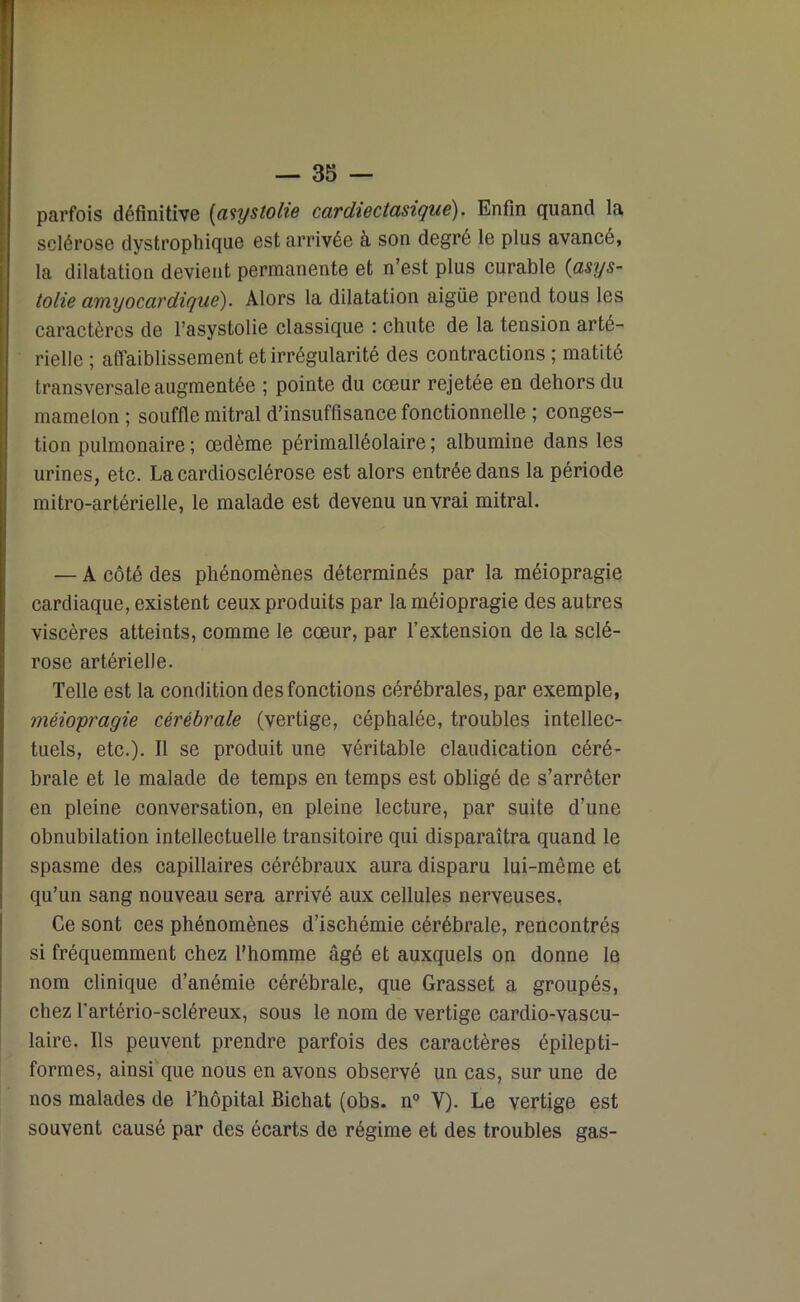 — 35 —

parfois définitive (asystolie cardiectasique). Enfin quand la sclérose dystrophique est arrivée à son degré le plus avancé, la dilatation devient permanente et n'est plus curable (asystolie amyocardique). Alors la dilatation aigüe prend tous les caractères de l'asystolie classique : chute de la tension artérielle ; affaiblissement et irrégularité des contractions ; matité transversale augmentée ; pointe du cœur rejetée en dehors du mamelon ; souffle mitral d'insuffisance fonctionnelle ; congestion pulmonaire ; œdème périmalléolaire ; albumine dans les urines, etc. La cardiosclérose est alors entrée dans la période mitro-artérielle, le malade est devenu un vrai mitral.

— A côté des phénomènes déterminés par la méiopragie cardiaque, existent ceux produits par la méiopragie des autres viscères atteints, comme le cœur, par l'extension de la sclérose artérielle.

Telle est la condition des fonctions cérébrales, par exemple, méiopragie cérébrale (vertige, céphalée, troubles intellectuels, etc.). Il se produit une véritable claudication cérébrale et le malade de temps en temps est obligé de s'arrêter en pleine conversation, en pleine lecture, par suite d'une obnubilation intellectuelle transitoire qui disparaîtra quand le spasme des capillaires cérébraux aura disparu lui-même et qu'un sang nouveau sera arrivé aux cellules nerveuses.

Ce sont ces phénomènes d'ischémie cérébrale, rencontrés si fréquemment chez l'homme âgé et auxquels on donne le nom clinique d'anémie cérébrale, que Grasset a groupés, chez l'artério-scléreux, sous le nom de vertige cardio-vasculaire. Ils peuvent prendre parfois des caractères épileptiformes, ainsi que nous en avons observé un cas, sur une de nos malades de l'hôpital Bichat (obs. n° V). Le vertige est souvent causé par des écarts de régime et des troubles gas-